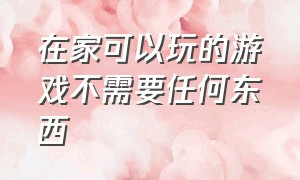 在家可以玩的游戏不需要任何东西